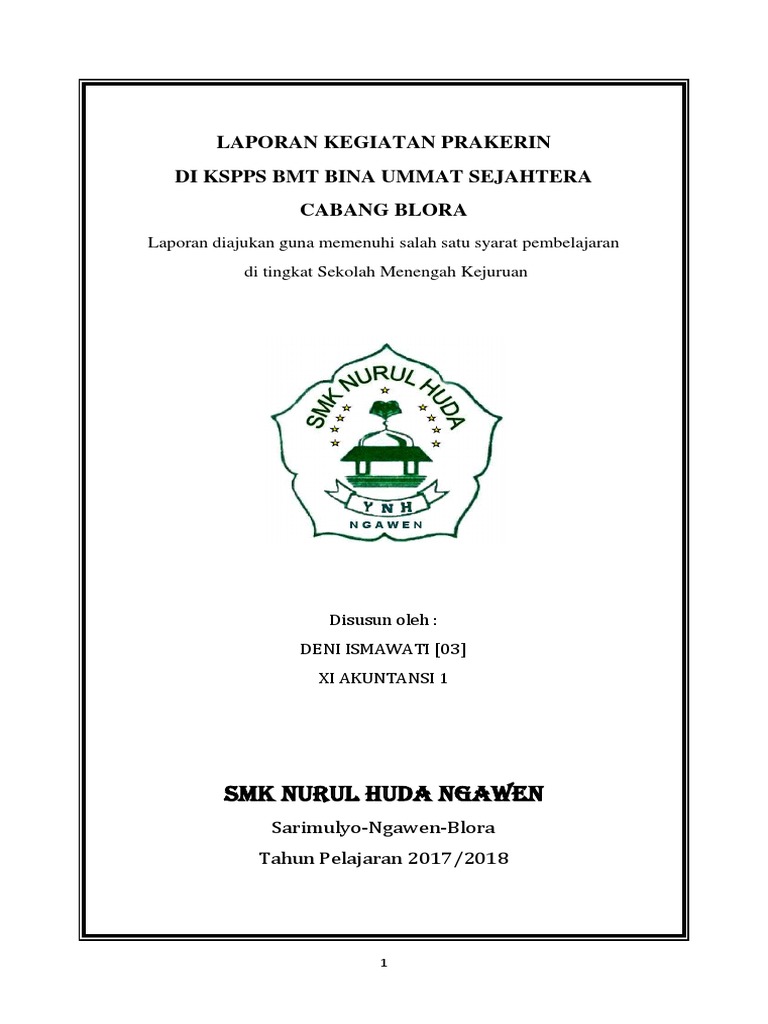 LAPORAN KEGIATAN PRAKERIN
DI KSPPS BMT BINA UMMAT SEJAHTERA
CABANG BLORA

Laporan diajukan guna memenuhi salah satu syarat pembelajaran di tingkat Sekolah Menengah Kejuruan

SMK NURUL HUDA
YNH
NGAWEN

Disusun oleh :
DENI ISMAWATI [03]
XI AKUNTANSI 1

SMK NURUL HUDA NGAWEN
Sarimulyo-Ngawen-Blora
Tahun Pelajaran 2017/2018

1